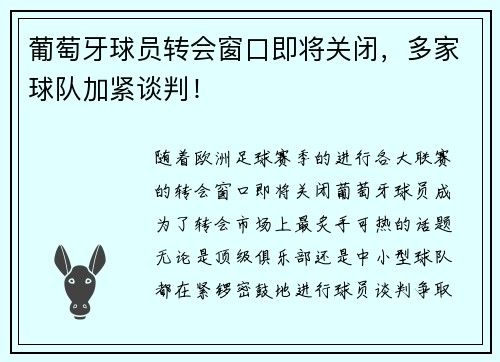 葡萄牙球员转会窗口即将关闭，多家球队加紧谈判！

随着欧洲足球赛季的进行各大联赛的转会窗口即将关闭葡萄牙球员成为了转会市场上最炙手可热的话题无论是顶级俱乐部还是中小型球队都在紧锣密鼓地进行球员谈判争取